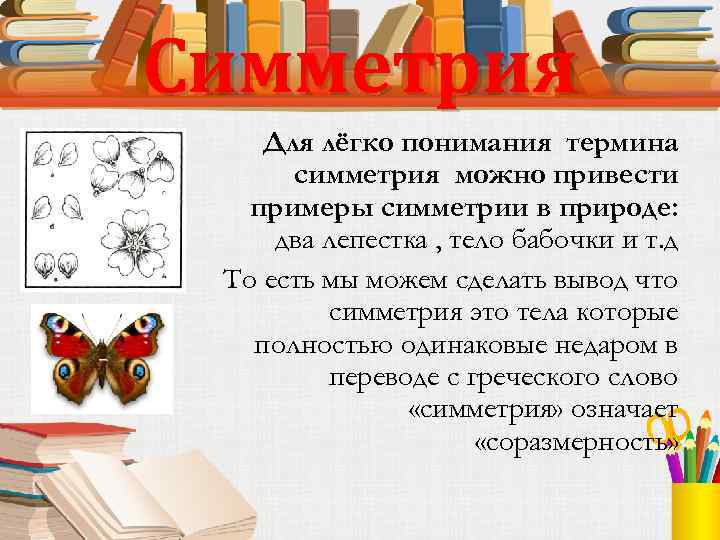 Симметрия

Для лёгко понимания термина симметрия можно привести примеры симметрии в природе: два лепестка , тело бабочки и т.д

То есть мы можем сделать вывод что симметрия это тела которые полностью одинаковые недаром в переводе с греческого слово «симметрия» означает «соразмерность»